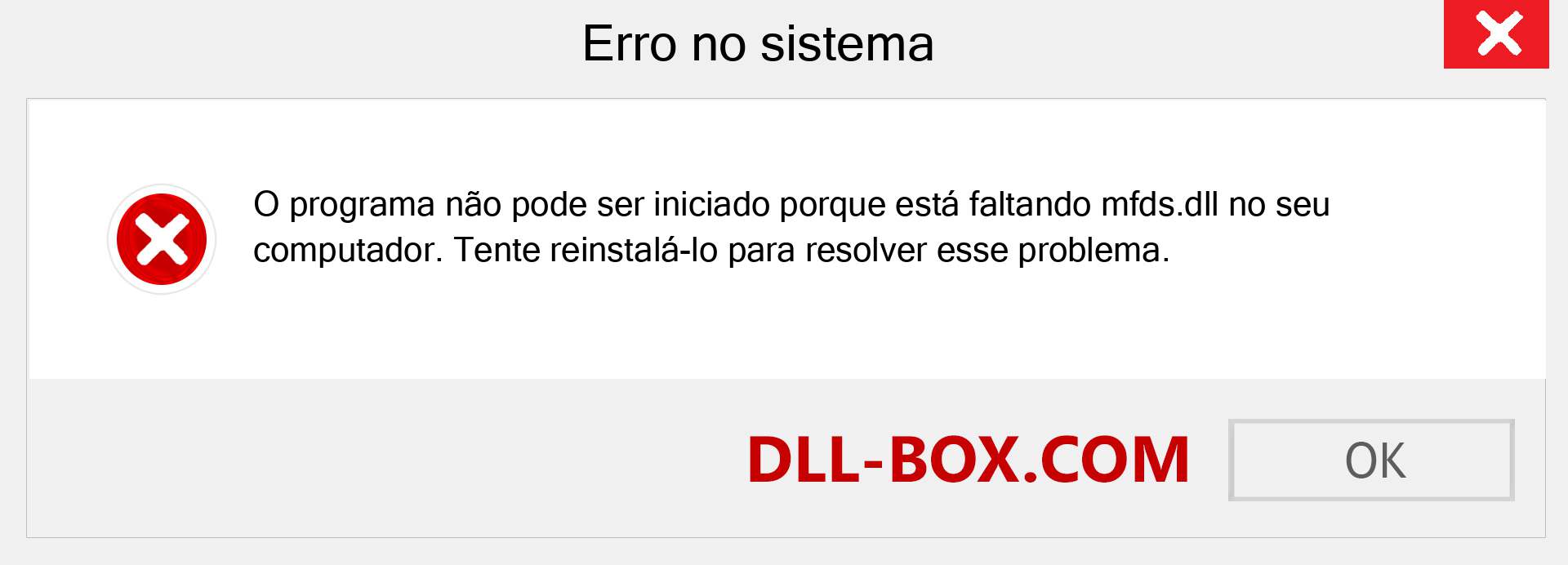 Erro no sistema

O programa não pode ser iniciado porque está faltando mfds.dll no seu computador. Tente reinstalá-lo para resolver esse problema.

DLL-BOX.COM

OK